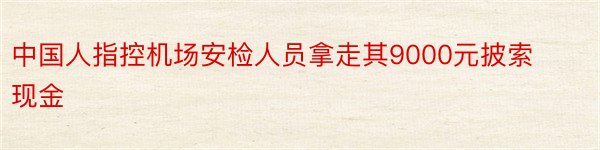 中国人指控机场安检人员拿走其9000元披索现金